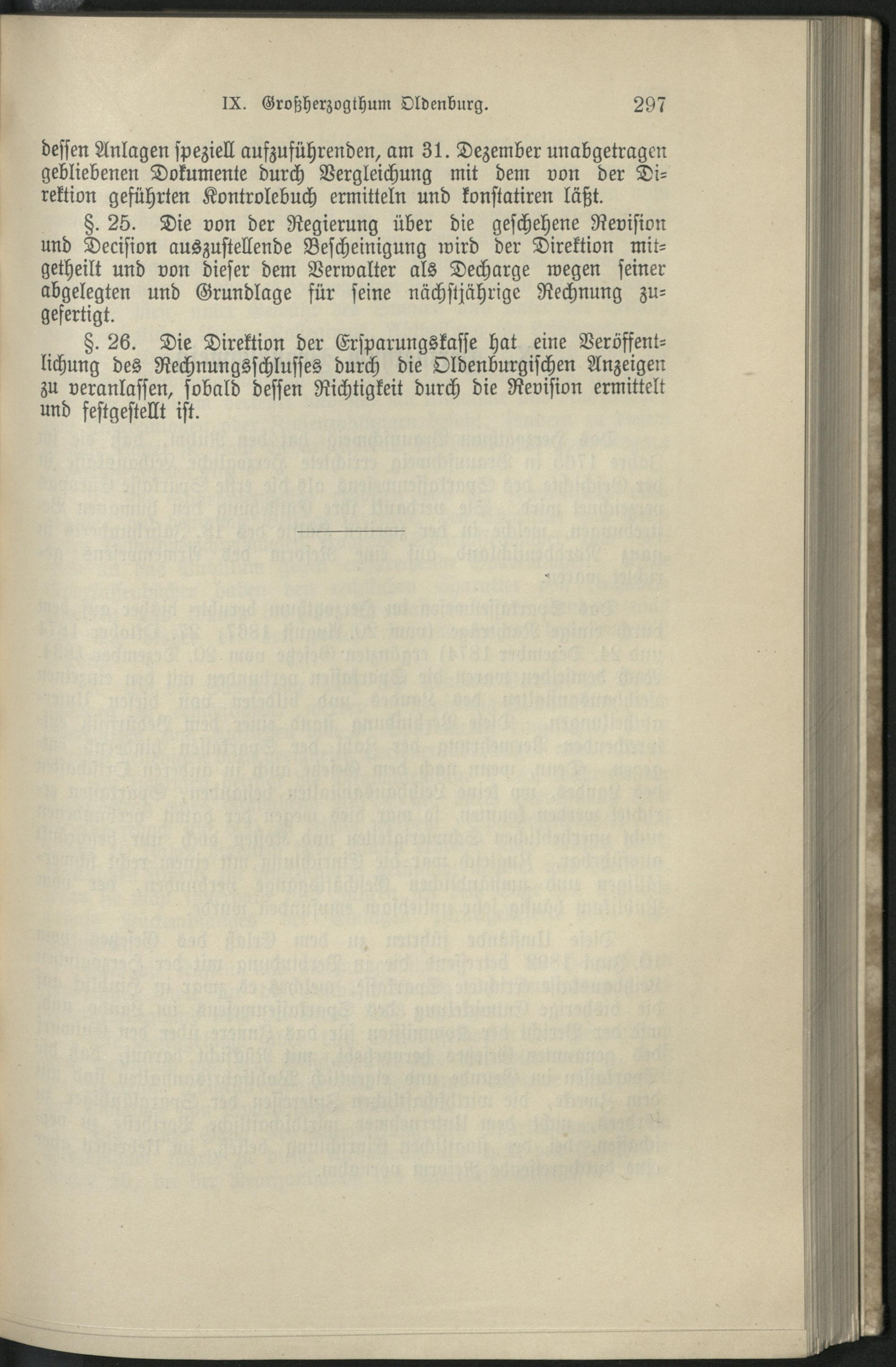 IX. Großherzogthum Oldenburg. 297

dessen Anlagen speziell aufzuführenden, am 31. Dezember unabgetragen gebliebenen Dokumente durch Vergleichung mit dem von der Direktion geführten Kontrolebuch ermitteln und konstatiren läßt.

§. 25. Die von der Regierung über die geschehene Revision und Decision auszustellende Bescheinigung wird der Direktion mitgetheilt und von dieser dem Verwalter als Decharge wegen seiner abgelegten und Grundlage für seine nächstjährige Rechnung zugefertigt.

§. 26. Die Direktion der Ersparungskasse hat eine Veröffentlichung des Rechnungsschlusses durch die Oldenburgischen Anzeigen zu veranlassen, sobald dessen Richtigkeit durch die Revision ermittelt und festgestellt ist.